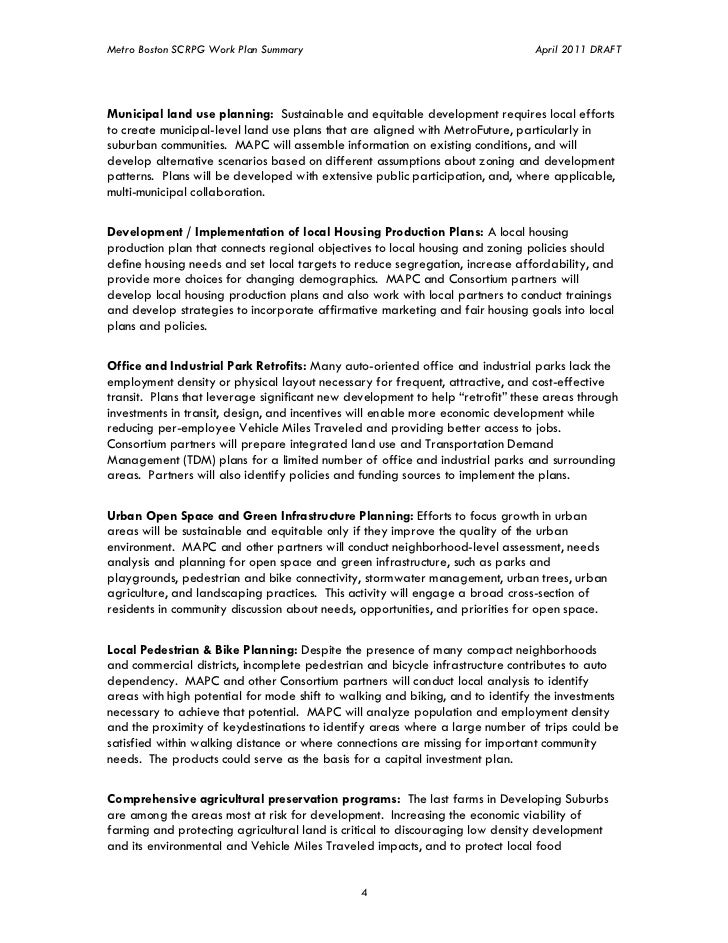 Metro Boston SCRPG Work Plan Summary

April 2011 DRAFT

Municipal land use planning: Sustainable and equitable development requires local efforts to create municipal-level land use plans that are aligned with MetroFuture, particularly in suburban communities. MAPC will assemble information on existing conditions, and will develop alternative scenarios based on different assumptions about zoning and development patterns. Plans will be developed with extensive public participation, and, where applicable, multi-municipal collaboration.

Development / Implementation of local Housing Production Plans: A local housing production plan that connects regional objectives to local housing and zoning policies should define housing needs and set local targets to reduce segregation, increase affordability, and provide more choices for changing demographics. MAPC and Consortium partners will develop local housing production plans and also work with local partners to conduct trainings and develop strategies to incorporate affirmative marketing and fair housing goals into local plans and policies.

Office and Industrial Park Retrofits: Many auto-oriented office and industrial parks lack the employment density or physical layout necessary for frequent, attractive, and cost-effective transit. Plans that leverage significant new development to help "retrofit" these areas through investments in transit, design, and incentives will enable more economic development while reducing per-employee Vehicle Miles Traveled and providing better access to jobs. Consortium partners will prepare integrated land use and Transportation Demand Management (TDM) plans for a limited number of office and industrial parks and surrounding areas. Partners will also identify policies and funding sources to implement the plans.

Urban Open Space and Green Infrastructure Planning: Efforts to focus growth in urban areas will be sustainable and equitable only if they improve the quality of the urban environment. MAPC and other partners will conduct neighborhood-level assessment, needs analysis and planning for open space and green infrastructure, such as parks and playgrounds, pedestrian and bike connectivity, stormwater management, urban trees, urban agriculture, and landscaping practices. This activity will engage a broad cross-section of residents in community discussion about needs, opportunities, and priorities for open space.

Local Pedestrian & Bike Planning: Despite the presence of many compact neighborhoods and commercial districts, incomplete pedestrian and bicycle infrastructure contributes to auto dependency. MAPC and other Consortium partners will conduct local analysis to identify areas with high potential for mode shift to walking and biking, and to identify the investments necessary to achieve that potential. MAPC will analyze population and employment density and the proximity of keydestinations to identify areas where a large number of trips could be satisfied within walking distance or where connections are missing for important community needs. The products could serve as the basis for a capital investment plan.

Comprehensive agricultural preservation programs: The last farms in Developing Suburbs are among the areas most at risk for development. Increasing the economic viability of farming and protecting agricultural land is critical to discouraging low density development and its environmental and Vehicle Miles Traveled impacts, and to protect local food

4